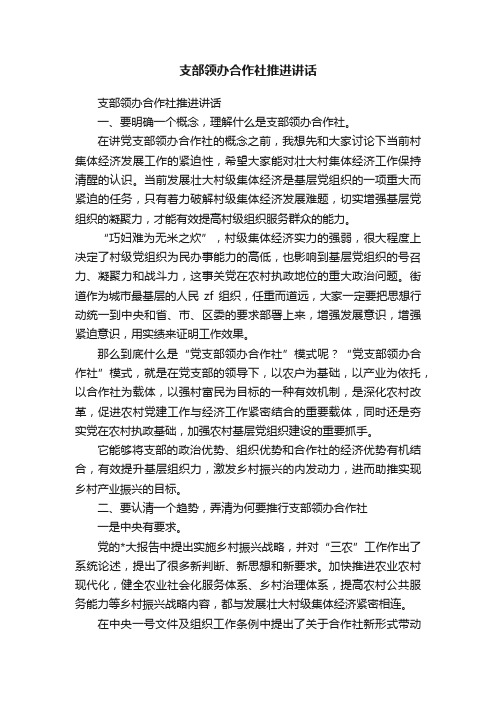 支部领办合作社推进讲话

支部领办合作社推进讲话

一、要明确一个概念，理解什么是支部领办合作社。

在讲党支部领办合作社的概念之前，我想先和大家讨论下当前村集体经济发展工作的紧迫性，希望大家能对壮大村集体经济工作保持清醒的认识。当前发展壮大村级集体经济是基层党组织的一项重大而紧迫的任务，只有着力破解村级集体经济发展难题，切实增强基层党组织的凝聚力，才能有效提高村级组织服务群众的能力。

“巧妇难为无米之炊”，村级集体经济实力的强弱，很大程度上决定了村级党组织为民办事能力的高低，也影响到基层党组织的号召力、凝聚力和战斗力，这事关党在农村执政地位的重大政治问题。街道作为城市最基层的人民 zf 组织，任重而道远，大家一定要把思想行动统一到中央和省、市、区委的要求部署上来，增强发展意识，增强紧迫意识，用实绩来证明工作效果。

那么到底什么是“党支部领办合作社”模式呢？“党支部领办合作社”模式，就是在党支部的领导下，以农户为基础，以产业为依托，以合作社为载体，以强村富民为目标的一种有效机制，是深化农村改革，促进农村党建工作与经济工作紧密结合的重要载体，同时还是夯实党在农村执政基础，加强农村基层党组织建设的重要抓手。

它能够将支部的政治优势、组织优势和合作社的经济优势有机结合，有效提升基层组织力，激发乡村振兴的内发动力，进而助推实现乡村产业振兴的目标。

二、要认清一个趋势，弄清为何要推行支部领办合作社

一是中央有要求。

党的*大报告中提出实施乡村振兴战略，并对“三农”工作作出了系统论述，提出了很多新判断、新思想和新要求。加快推进农业农村现代化，健全农业社会化服务体系、乡村治理体系，提高农村公共服务能力等乡村振兴战略内容，都与发展壮大村级集体经济紧密相连。

在中央一号文件及组织工作条例中提出了关于合作社新形式带动